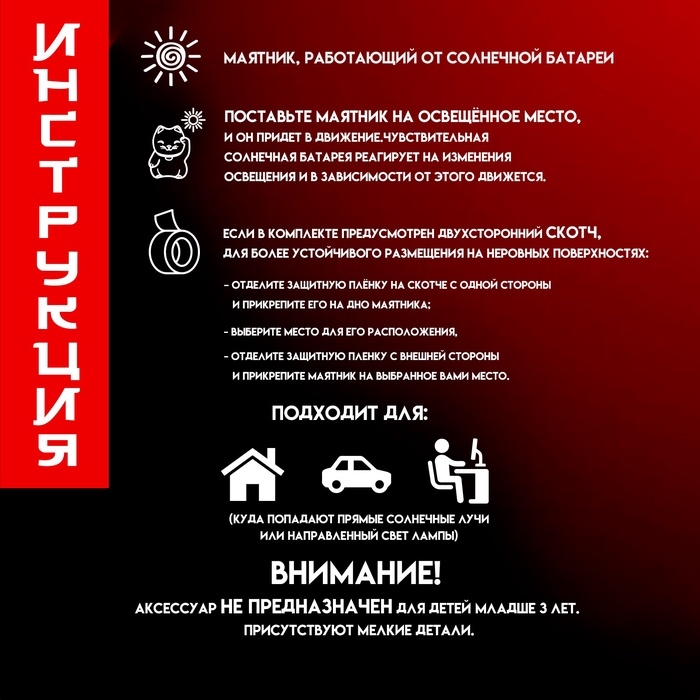 ИНСТРУКЦИЯ

МАЯТНИК, РАБОТАЮЩИЙ ОТ СОЛНЕЧНОЙ БАТАРЕИ

ПОСТАВЬТЕ МАЯТНИК НА ОСВЕЩЁННОЕ МЕСТО, И ОН ПРИДЕТ В ДВИЖЕНИЕ.ЧУВСТВИТЕЛЬНАЯ СОЛНЕЧНАЯ БАТАРЕЯ РЕАГИРУЕТ НА ИЗМЕНЕНИЯ ОСВЕЩЕНИЯ И В ЗАВИСИМОСТИ ОТ ЭТОГО ДВИЖЕТСЯ.

ЕСЛИ В КОМПЛЕКТЕ ПРЕДУСМОТРЕН ДВУХСТОРОННИЙ СКОТЧ, ДЛЯ БОЛЕЕ УСТОЙЧИВОГО РАЗМЕЩЕНИЯ НА НЕРОВНЫХ ПОВЕРХНОСТЯХ:

- ОТДЕЛИТЕ ЗАЩИТНУЮ ПЛЁНКУ НА СКОТЧЕ С ОДНОЙ СТОРОНЫ И ПРИКРЕПИТЕ ЕГО НА ДНО МАЯТНИКА;

- ВЫБЕРИТЕ МЕСТО ДЛЯ ЕГО РАСПОЛОЖЕНИЯ,

- ОТДЕЛИТЕ ЗАЩИТНУЮ ПЛЕНКУ С ВНЕШНЕЙ СТОРОНЫ И ПРИКРЕПИТЕ МАЯТНИК НА ВЫБРАННОЕ ВАМИ МЕСТО.

ПОДХОДИТ ДЛЯ:

(КУДА ПОПАДАЮТ ПРЯМЫЕ СОЛНЕЧНЫЕ ЛУЧИ ИЛИ НАПРАВЛЕННЫЙ СВЕТ ЛАМПЫ)

ВНИМАНИЕ!

АКСЕССУАР НЕ ПРЕДНАЗНАЧЕН ДЛЯ ДЕТЕЙ МЛАДШЕ 3 ЛЕТ. ПРИСУТСТВУЮТ МЕЛКИЕ ДЕТАЛИ.